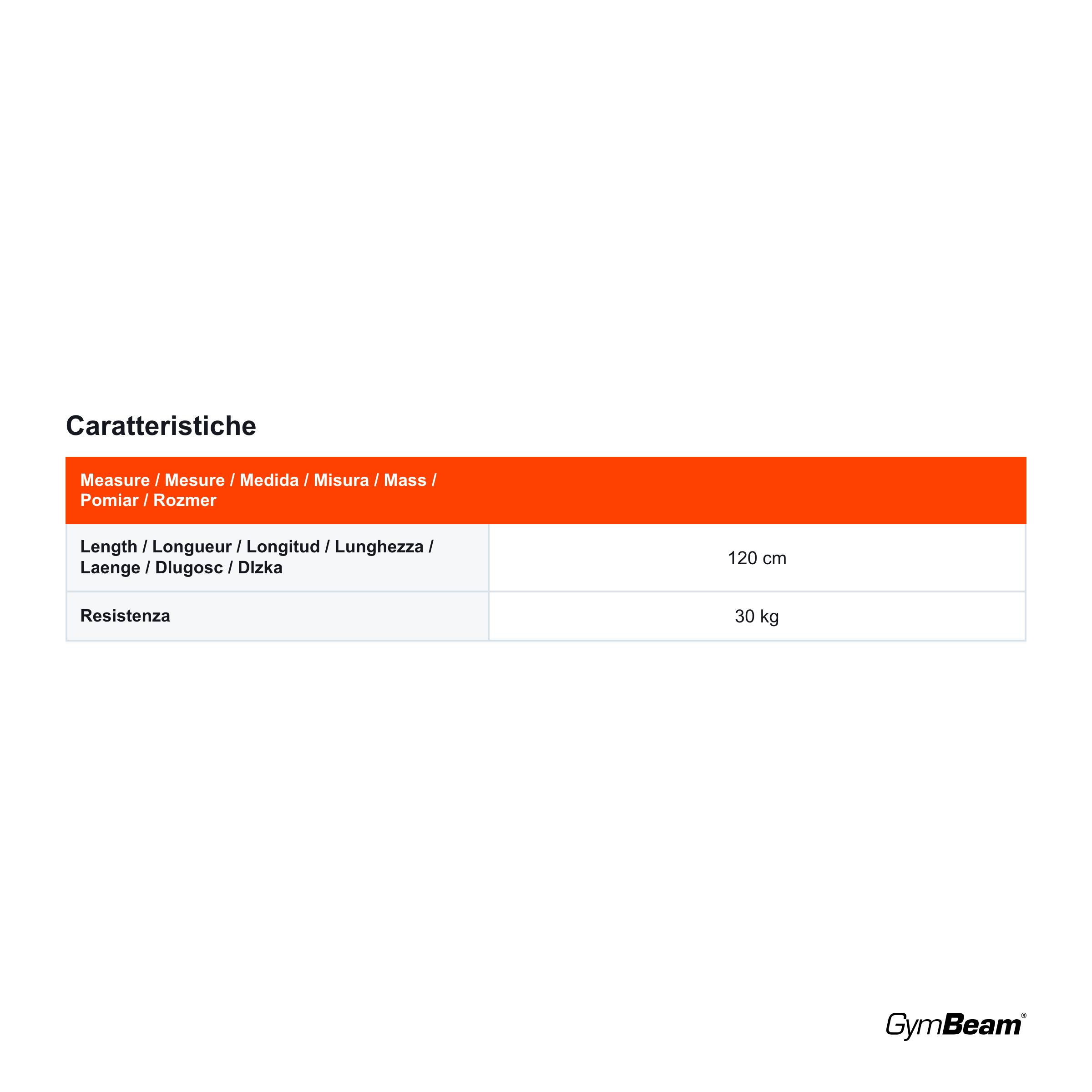 Caratteristiche

| Measure / Mesure / Medida / Misura / Mass / Pomiar / Rozmer | |
|---|---|
| Length / Longueur / Longitud / Lunghezza / Laenge / Dlugosc / Dlzka | 120 cm |
| Resistenza | 30 kg |

GymBeam®